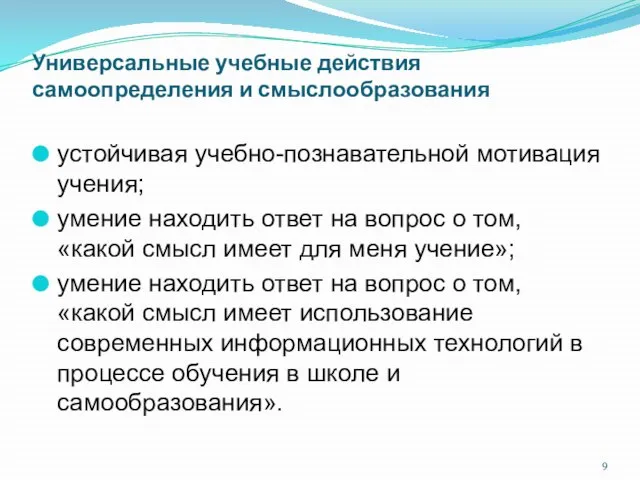 Универсальные учебные действия самоопределения и смыслообразования

устойчивая учебно-познавательной мотивация учения;

умение находить ответ на вопрос о том, «какой смысл имеет для меня учение»;

умение находить ответ на вопрос о том, «какой смысл имеет использование современных информационных технологий в процессе обучения в школе и самообразования».

9